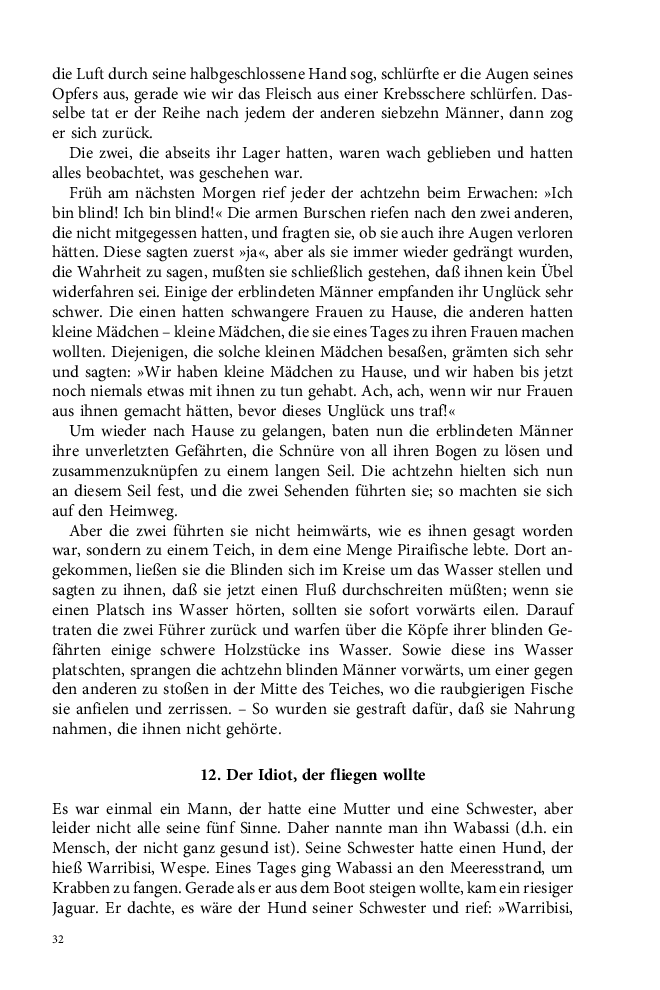 die Luft durch seine halbgeschlossene Hand sog, schlürfte er die Augen seines Opfers aus, gerade wie wir das Fleisch aus einer Krebsschere schlürfen. Dasselbe tat er der Reihe nach jedem der anderen siebzehn Männer, dann zog er sich zurück.

Die zwei, die abseits ihr Lager hatten, waren wach geblieben und hatten alles beobachtet, was geschehen war.

Früh am nächsten Morgen rief jeder der achtzehn beim Erwachen: »Ich bin blind! Ich bin blind!« Die armen Burschen riefen nach den zwei anderen, die nicht mitgegessen hatten, und fragten sie, ob sie auch ihre Augen verloren hätten. Diese sagten zuerst »ja«, aber als sie immer wieder gedrängt wurden, die Wahrheit zu sagen, mußten sie schließlich gestehen, daß ihnen kein Übel widerfahren sei. Einige der erblindeten Männer empfanden ihr Unglück sehr schwer. Die einen hatten schwangere Frauen zu Hause, die anderen hatten kleine Mädchen – kleine Mädchen, die sie eines Tages zu ihren Frauen machen wollten. Diejenigen, die solche kleinen Mädchen besaßen, grämten sich sehr und sagten: »Wir haben kleine Mädchen zu Hause, und wir haben bis jetzt noch niemals etwas mit ihnen zu tun gehabt. Ach, ach, wenn wir nur Frauen aus ihnen gemacht hätten, bevor dieses Unglück uns traf!«

Um wieder nach Hause zu gelangen, baten nun die erblindeten Männer ihre unverletzten Gefährten, die Schnüre von all ihren Bogen zu lösen und zusammenzuknüpfen zu einem langen Seil. Die achtzehn hielten sich nun an diesem Seil fest, und die zwei Sehenden führten sie; so machten sie sich auf den Heimweg.

Aber die zwei führten sie nicht heimwärts, wie es ihnen gesagt worden war, sondern zu einem Teich, in dem eine Menge Piraifische lebte. Dort angekommen, ließen sie die Blinden sich im Kreise um das Wasser stellen und sagten zu ihnen, daß sie jetzt einen Fluß durchschreiten müßten; wenn sie einen Platsch ins Wasser hörten, sollten sie sofort vorwärts eilen. Darauf traten die zwei Führer zurück und warfen über die Köpfe ihrer blinden Gefährten einige schwere Holzstücke ins Wasser. Sowie diese ins Wasser platschten, sprangen die achtzehn blinden Männer vorwärts, um einer gegen den anderen zu stoßen in der Mitte des Teiches, wo die raubgierigen Fische sie anfielen und zerrissen. – So wurden sie gestraft dafür, daß sie Nahrung nahmen, die ihnen nicht gehörte.

12. Der Idiot, der fliegen wollte

Es war einmal ein Mann, der hatte eine Mutter und eine Schwester, aber leider nicht alle seine fünf Sinne. Daher nannte man ihn Wabassi (d.h. ein Mensch, der nicht ganz gesund ist). Seine Schwester hatte einen Hund, der hieß Warribisi, Wespe. Eines Tages ging Wabassi an den Meeresstrand, um Krabben zu fangen. Gerade als er aus dem Boot steigen wollte, kam ein riesiger Jaguar. Er dachte, es wäre der Hund seiner Schwester und rief: »Warribisi,

32